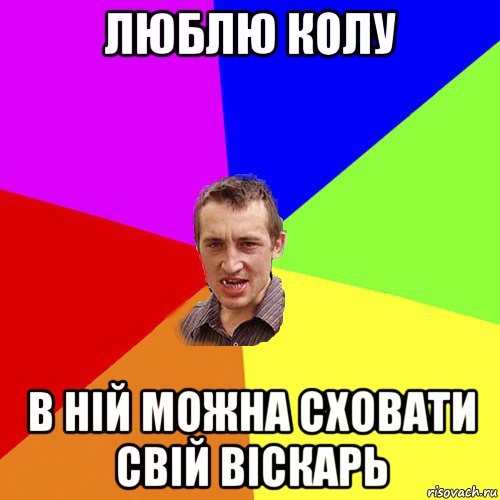 ЛЮБЛЮ КОЛУ

В НІЙ МОЖНА СХОВАТИ СВІЙ ВІСКАРЬ

risovach.ru